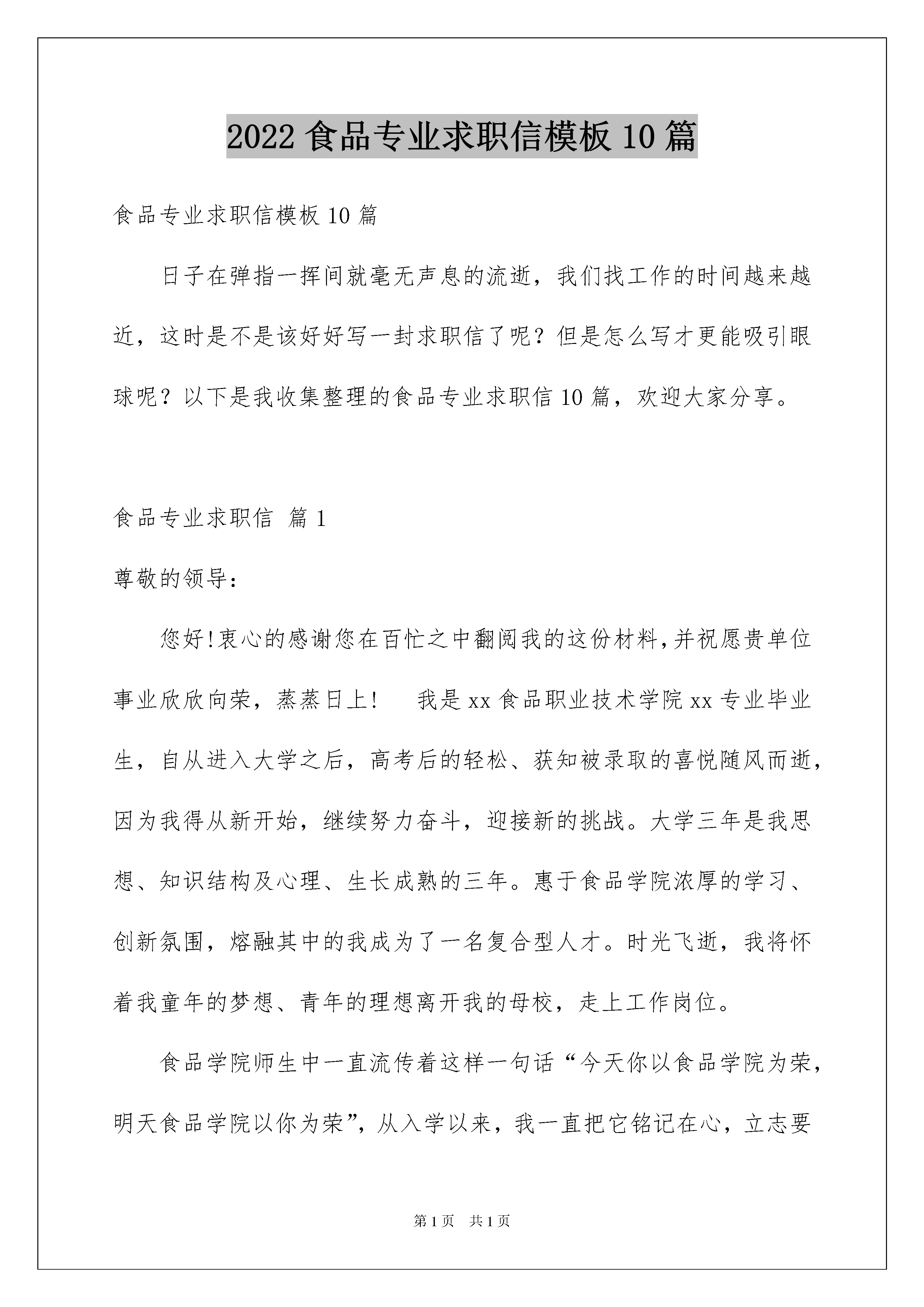 2022 食品专业求职信模板 10 篇

食品专业求职信模板 10 篇

日子在弹指一挥间就毫无声息的流逝，我们找工作的时间越来越近，这时是不是该好好写一封求职信了呢？但是怎么写才更能吸引眼球呢？以下是我收集整理的食品专业求职信 10 篇，欢迎大家分享。

食品专业求职信 篇 1

尊敬的领导：

您好!衷心的感谢您在百忙之中翻阅我的这份材料,并祝愿贵单位事业欣欣向荣，蒸蒸日上!　我是 xx 食品职业技术学院 xx 专业毕业生，自从进入大学之后，高考后的轻松、获知被录取的喜悦随风而逝，因为我得从新开始，继续努力奋斗，迎接新的挑战。大学三年是我思想、知识结构及心理、生长成熟的三年。惠于食品学院浓厚的学习、创新氛围，熔融其中的我成为了一名复合型人才。时光飞逝，我将怀着我童年的梦想、青年的理想离开我的母校，走上工作岗位。

食品学院师生中一直流传着这样一句话“今天你以食品学院为荣，明天食品学院以你为荣”，从入学以来，我一直把它铭记在心，立志要

第 1 页　共 1 页